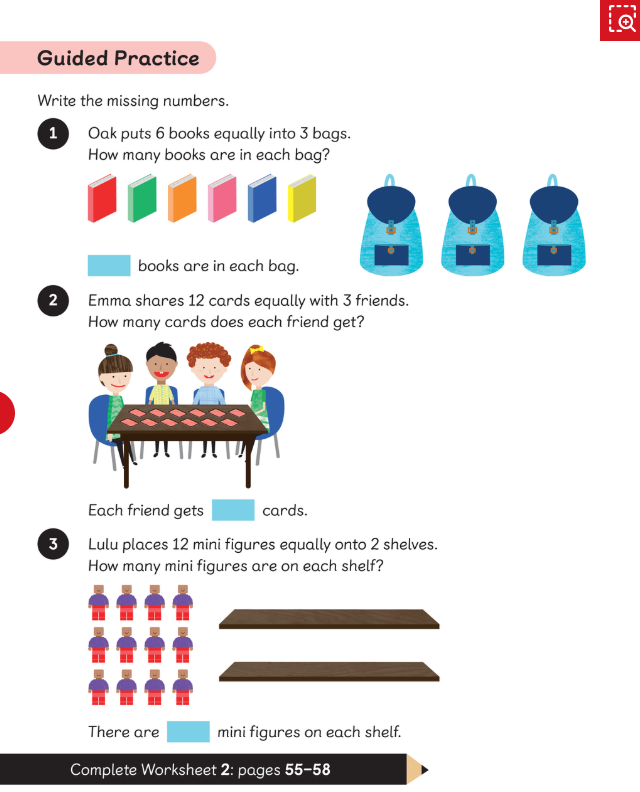 Guided Practice

Write the missing numbers.

1 Oak puts 6 books equally into 3 bags. How many books are in each bag?

books are in each bag.

2 Emma shares 12 cards equally with 3 friends. How many cards does each friend get?

Each friend gets cards.

3 Lulu places 12 mini figures equally onto 2 shelves. How many mini figures are on each shelf?

There are mini figures on each shelf.

Complete Worksheet 2: pages 55–58